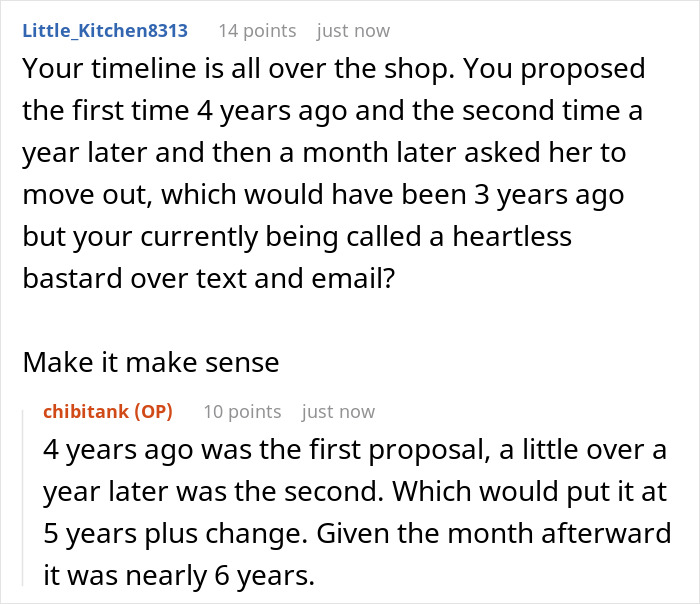 Little_Kitchen8313 14 points just now

Your timeline is all over the shop. You proposed the first time 4 years ago and the second time a year later and then a month later asked her to move out, which would have been 3 years ago but your currently being called a heartless bastard over text and email?

Make it make sense

chibitank (OP) 10 points just now

4 years ago was the first proposal, a little over a year later was the second. Which would put it at 5 years plus change. Given the month afterward it was nearly 6 years.